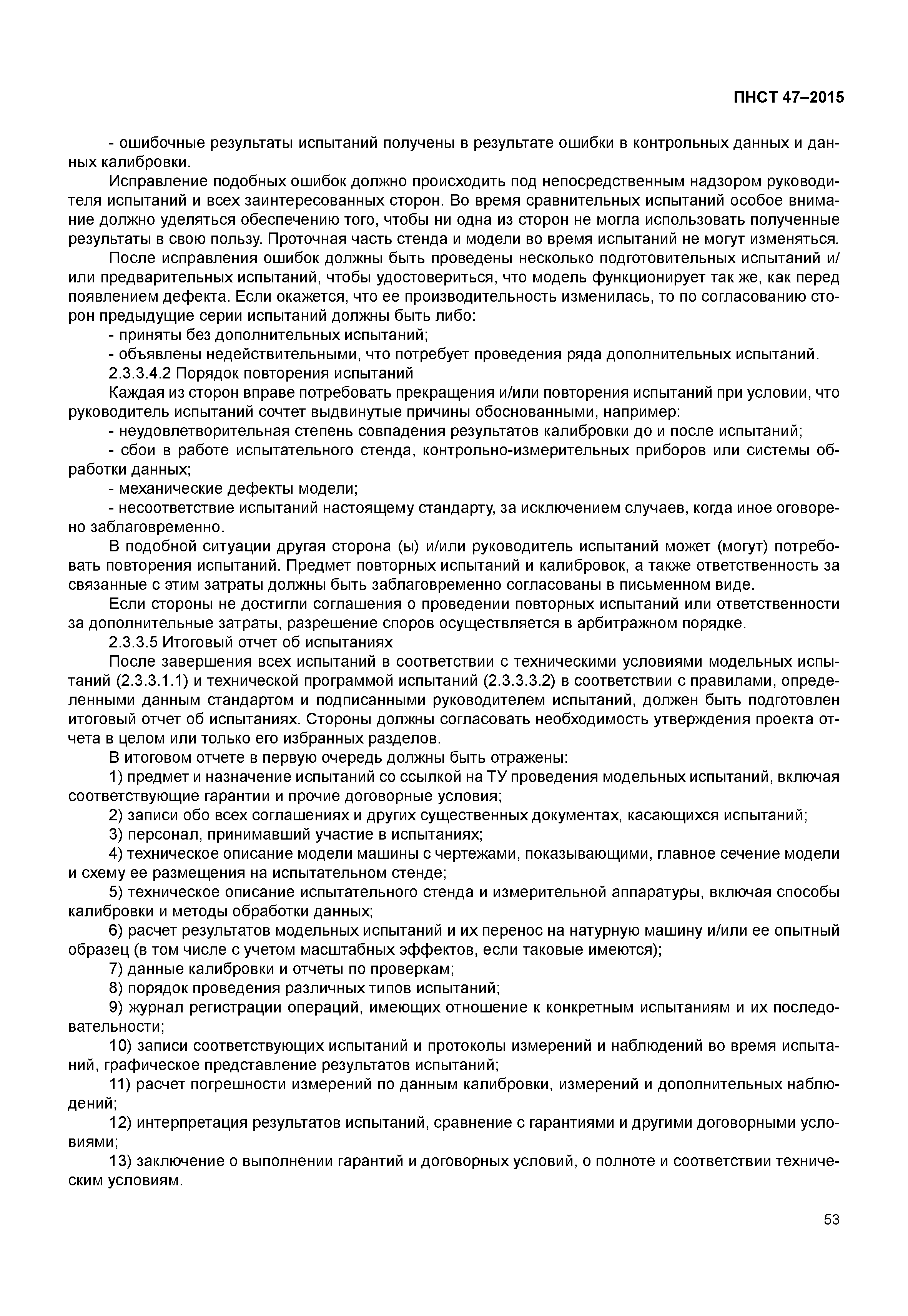 ПНСТ 47–2015

- ошибочные результаты испытаний получены в результате ошибки в контрольных данных и данных калибровки.

Исправление подобных ошибок должно происходить под непосредственным надзором руководителя испытаний и всех заинтересованных сторон. Во время сравнительных испытаний особое внимание должно уделяться обеспечению того, чтобы ни одна из сторон не могла использовать полученные результаты в свою пользу. Проточная часть стенда и модели во время испытаний не могут изменяться.

После исправления ошибок должны быть проведены несколько подготовительных испытаний и/или предварительных испытаний, чтобы удостовериться, что модель функционирует так же, как перед появлением дефекта. Если окажется, что ее производительность изменилась, то по согласованию сторон предыдущие серии испытаний должны быть либо:

- приняты без дополнительных испытаний;

- объявлены недействительными, что потребует проведения ряда дополнительных испытаний.

2.3.3.4.2 Порядок повторения испытаний

Каждая из сторон вправе потребовать прекращения и/или повторения испытаний при условии, что руководитель испытаний сочтет выдвинутые причины обоснованными, например:

- неудовлетворительная степень совпадения результатов калибровки до и после испытаний;

- сбои в работе испытательного стенда, контрольно-измерительных приборов или системы обработки данных;

- механические дефекты модели;

- несоответствие испытаний настоящему стандарту, за исключением случаев, когда иное оговорено заблаговременно.

В подобной ситуации другая сторона (ы) и/или руководитель испытаний может (могут) потребовать повторения испытаний. Предмет повторных испытаний и калибровок, а также ответственность за связанные с этим затраты должны быть заблаговременно согласованы в письменном виде.

Если стороны не достигли соглашения о проведении повторных испытаний или ответственности за дополнительные затраты, разрешение споров осуществляется в арбитражном порядке.

2.3.3.5 Итоговый отчет об испытаниях

После завершения всех испытаний в соответствии с техническими условиями модельных испытаний (2.3.3.1.1) и технической программой испытаний (2.3.3.3.2) в соответствии с правилами, определенными данным стандартом и подписанными руководителем испытаний, должен быть подготовлен итоговый отчет об испытаниях. Стороны должны согласовать необходимость утверждения проекта отчета в целом или только его избранных разделов.

В итоговом отчете в первую очередь должны быть отражены:

1) предмет и назначение испытаний со ссылкой на ТУ проведения модельных испытаний, включая соответствующие гарантии и прочие договорные условия;

2) записи обо всех соглашениях и других существенных документах, касающихся испытаний;

3) персонал, принимавший участие в испытаниях;

4) техническое описание модели машины с чертежами, показывающими, главное сечение модели и схему ее размещения на испытательном стенде;

5) техническое описание испытательного стенда и измерительной аппаратуры, включая способы калибровки и методы обработки данных;

6) расчет результатов модельных испытаний и их перенос на натурную машину и/или ее опытный образец (в том числе с учетом масштабных эффектов, если таковые имеются);

7) данные калибровки и отчеты по проверкам;

8) порядок проведения различных типов испытаний;

9) журнал регистрации операций, имеющих отношение к конкретным испытаниям и их последовательности;

10) записи соответствующих испытаний и протоколы измерений и наблюдений во время испытаний, графическое представление результатов испытаний;

11) расчет погрешности измерений по данным калибровки, измерений и дополнительных наблюдений;

12) интерпретация результатов испытаний, сравнение с гарантиями и другими договорными условиями;

13) заключение о выполнении гарантий и договорных условий, о полноте и соответствии техническим условиям.

53